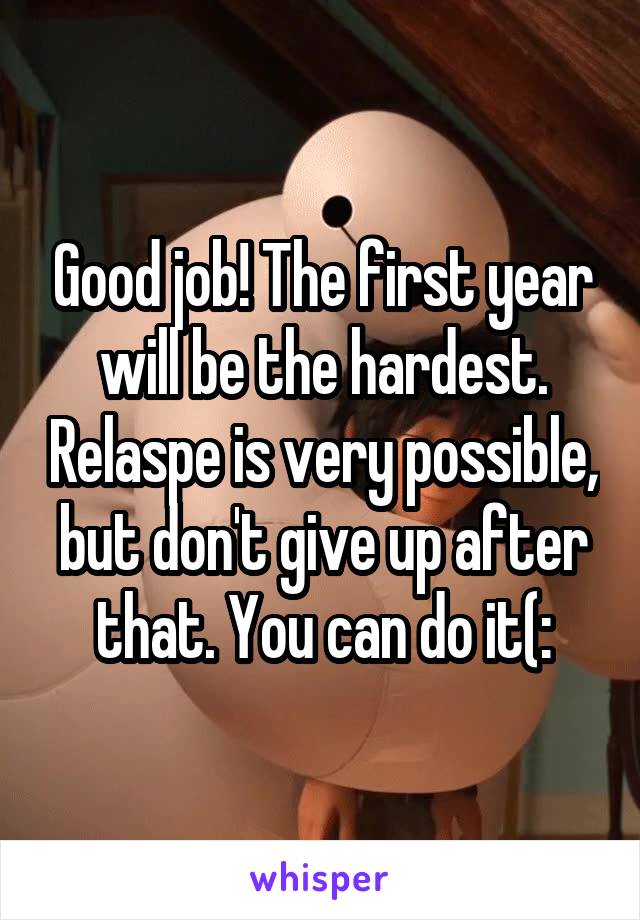 Good job! The first year will be the hardest. Relaspe is very possible, but don't give up after that. You can do it(:

whisper